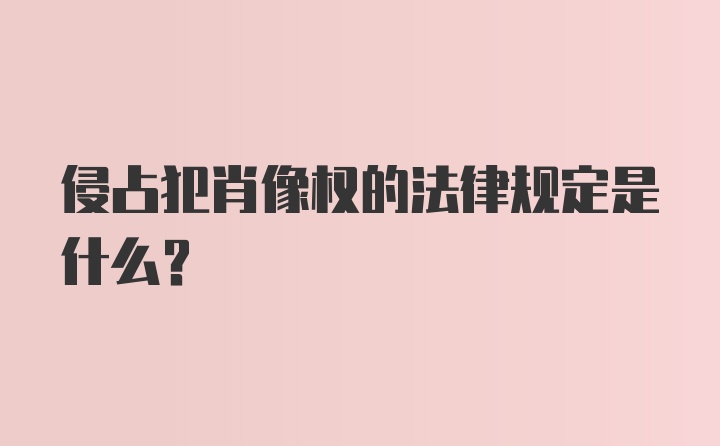 侵占犯肖像权的法律规定是什么？